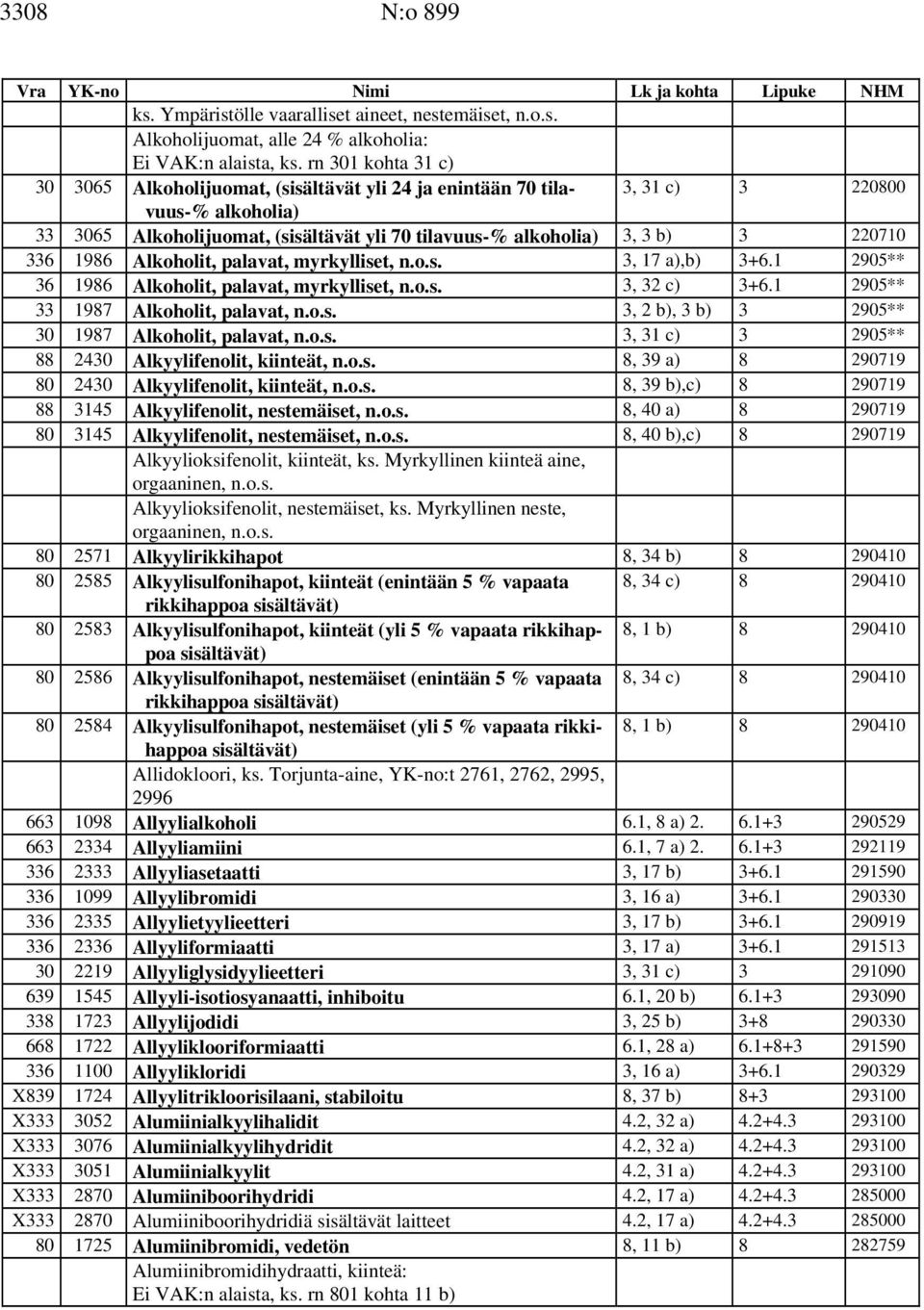 3308 N:o 899

| Vra | YK-no | Nimi | Lk ja kohta | Lipuke | NHM |
|---|---|---|---|---|---|
| | | ks. Ympäristölle vaaralliset aineet, nestemäiset, n.o.s. | | | |
| | | Alkoholijuomat, alle 24 % alkoholia: Ei VAK:n alaista, ks. rn 301 kohta 31 c) | | | |
| 30 | 3065 | Alkoholijuomat, (sisältävät yli 24 ja enintään 70 tilavuus-% alkoholia) | 3, 31 c) | 3 | 220800 |
| 33 | 3065 | Alkoholijuomat, (sisältävät yli 70 tilavuus-% alkoholia) | 3, 3 b) | 3 | 220710 |
| 336 | 1986 | Alkoholit, palavat, myrkylliset, n.o.s. | 3, 17 a),b) | 3+6.1 | 2905** |
| 36 | 1986 | Alkoholit, palavat, myrkylliset, n.o.s. | 3, 32 c) | 3+6.1 | 2905** |
| 33 | 1987 | Alkoholit, palavat, n.o.s. | 3, 2 b), 3 b) | 3 | 2905** |
| 30 | 1987 | Alkoholit, palavat, n.o.s. | 3, 31 c) | 3 | 2905** |
| 88 | 2430 | Alkyylifenolit, kiinteät, n.o.s. | 8, 39 a) | 8 | 290719 |
| 80 | 2430 | Alkyylifenolit, kiinteät, n.o.s. | 8, 39 b),c) | 8 | 290719 |
| 88 | 3145 | Alkyylifenolit, nestemäiset, n.o.s. | 8, 40 a) | 8 | 290719 |
| 80 | 3145 | Alkyylifenolit, nestemäiset, n.o.s. | 8, 40 b),c) | 8 | 290719 |
| | | Alkyylioksifenolit, kiinteät, ks. Myrkyllinen kiinteä aine, orgaaninen, n.o.s. | | | |
| | | Alkyylioksifenolit, nestemäiset, ks. Myrkyllinen neste, orgaaninen, n.o.s. | | | |
| 80 | 2571 | Alkyylirikkihapot | 8, 34 b) | 8 | 290410 |
| 80 | 2585 | Alkyylisulfonihapot, kiinteät (enintään 5 % vapaata rikkihappoa sisältävät) | 8, 34 c) | 8 | 290410 |
| 80 | 2583 | Alkyylisulfonihapot, kiinteät (yli 5 % vapaata rikkihappoa sisältävät) | 8, 1 b) | 8 | 290410 |
| 80 | 2586 | Alkyylisulfonihapot, nestemäiset (enintään 5 % vapaata rikkihappoa sisältävät) | 8, 34 c) | 8 | 290410 |
| 80 | 2584 | Alkyylisulfonihapot, nestemäiset (yli 5 % vapaata rikkihappoa sisältävät) | 8, 1 b) | 8 | 290410 |
| | | Allidokloori, ks. Torjunta-aine, YK-no:t 2761, 2762, 2995, 2996 | | | |
| 663 | 1098 | Allyylialkoholi | 6.1, 8 a) 2. | 6.1+3 | 290529 |
| 663 | 2334 | Allyyliamiini | 6.1, 7 a) 2. | 6.1+3 | 292119 |
| 336 | 2333 | Allyyliasetaatti | 3, 17 b) | 3+6.1 | 291590 |
| 336 | 1099 | Allyylibromidi | 3, 16 a) | 3+6.1 | 290330 |
| 336 | 2335 | Allyylietyylieetteri | 3, 17 b) | 3+6.1 | 290919 |
| 336 | 2336 | Allyyliformiaatti | 3, 17 a) | 3+6.1 | 291513 |
| 30 | 2219 | Allyyliglysidyylieetteri | 3, 31 c) | 3 | 291090 |
| 639 | 1545 | Allyyli-isotiosyanaatti, inhiboitu | 6.1, 20 b) | 6.1+3 | 293090 |
| 338 | 1723 | Allyylijodidi | 3, 25 b) | 3+8 | 290330 |
| 668 | 1722 | Allyyliklooriformiaatti | 6.1, 28 a) | 6.1+8+3 | 291590 |
| 336 | 1100 | Allyylikloridi | 3, 16 a) | 3+6.1 | 290329 |
| X839 | 1724 | Allyylitrikloorisilaani, stabiloitu | 8, 37 b) | 8+3 | 293100 |
| X333 | 3052 | Alumiinialkyylihalidit | 4.2, 32 a) | 4.2+4.3 | 293100 |
| X333 | 3076 | Alumiinialkyylihydridit | 4.2, 32 a) | 4.2+4.3 | 293100 |
| X333 | 3051 | Alumiinialkyylit | 4.2, 31 a) | 4.2+4.3 | 293100 |
| X333 | 2870 | Alumiiniboorihydridi | 4.2, 17 a) | 4.2+4.3 | 285000 |
| X333 | 2870 | Alumiiniboorihydridiä sisältävät laitteet | 4.2, 17 a) | 4.2+4.3 | 285000 |
| 80 | 1725 | Alumiinibromidi, vedetön | 8, 11 b) | 8 | 282759 |
| | | Alumiinibromidihydraatti, kiinteä: Ei VAK:n alaista, ks. rn 801 kohta 11 b) | | | |